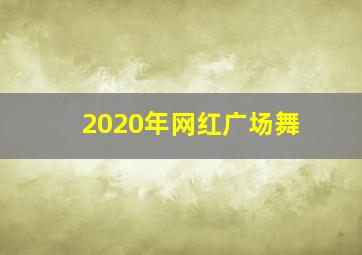 2020年网红广场舞